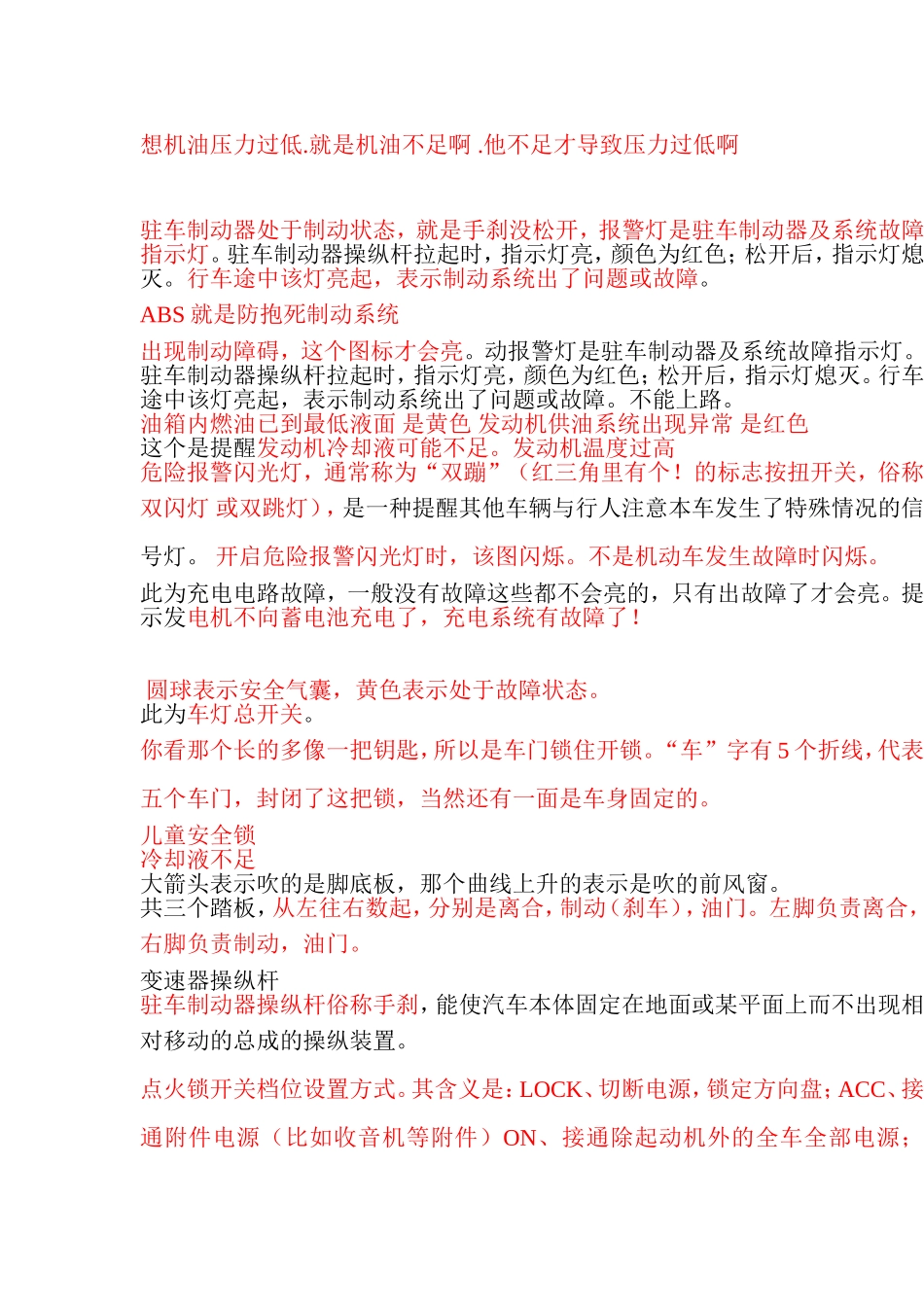 想机油压力过低.就是机油不足啊 .他不足才导致压力过低啊

驻车制动器处于制动状态，就是手刹没松开，报警灯是驻车制动器及系统故障指示灯。驻车制动器操纵杆拉起时，指示灯亮，颜色为红色；松开后，指示灯熄灭。行车途中该灯亮起，表示制动系统出了问题或故障。

ABS 就是防抱死制动系统

出现制动障碍，这个图标才会亮。动报警灯是驻车制动器及系统故障指示灯。驻车制动器操纵杆拉起时，指示灯亮，颜色为红色；松开后，指示灯熄灭。行车途中该灯亮起，表示制动系统出了问题或故障。不能上路。
油箱内燃油已到最低液面 是黄色 发动机供油系统出现异常 是红色
这个是提醒发动机冷却液可能不足。发动机温度过高
危险报警闪光灯，通常称为“双蹦”（红三角里有个！的标志按扭开关，俗称双闪灯 或双跳灯），是一种提醒其他车辆与行人注意本车发生了特殊情况的信号灯。 开启危险报警闪光灯时，该图闪烁。不是机动车发生故障时闪烁。

此为充电电路故障，一般没有故障这些都不会亮的，只有出故障了才会亮。提示发电机不向蓄电池充电了，充电系统有故障了！

圆球表示安全气囊，黄色表示处于故障状态。
此为车灯总开关。

你看那个长的多像一把钥匙，所以是车门锁住开锁。“车”字有 5 个折线，代表五个车门，封闭了这把锁，当然还有一面是车身固定的。

儿童安全锁
冷却液不足
大箭头表示吹的是脚底板，那个曲线上升的表示是吹的前风窗。
共三个踏板，从左往右数起，分别是离合，制动（刹车），油门。左脚负责离合，右脚负责制动，油门。

变速器操纵杆
驻车制动器操纵杆俗称手刹，能使汽车本体固定在地面或某平面上而不出现相对移动的总成的操纵装置。

点火锁开关档位设置方式。其含义是：LOCK、切断电源，锁定方向盘；ACC、接通附件电源（比如收音机等附件）ON、接通除起动机外的全车全部电源；